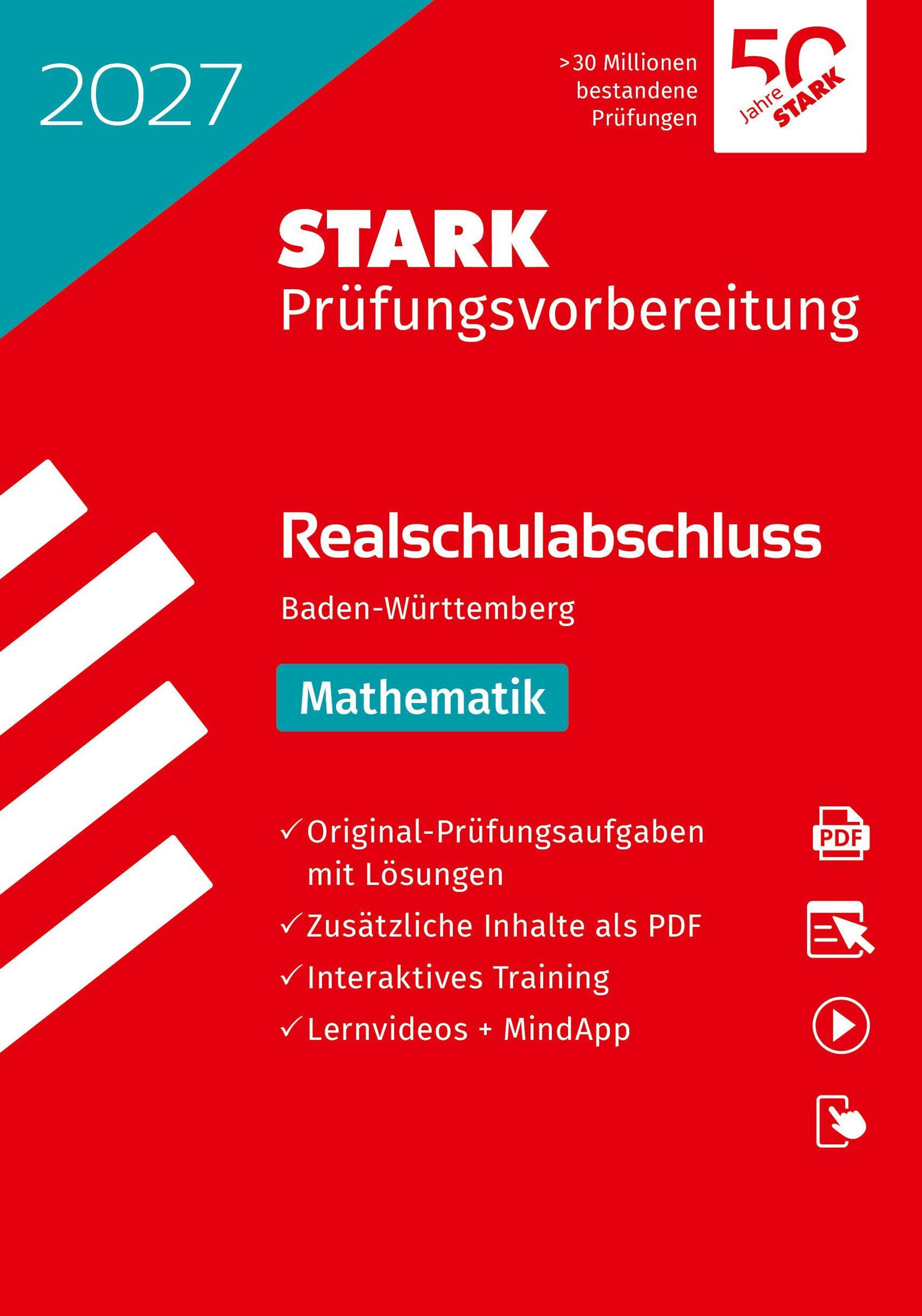 2027

>30 Millionen bestandene Prüfungen

50 Jahre STARK

STARK
Prüfungsvorbereitung

Realschulabschluss

Baden-Württemberg

Mathematik

✓ Original-Prüfungsaufgaben mit Lösungen
✓ Zusätzliche Inhalte als PDF
✓ Interaktives Training
✓ Lernvideos + MindApp

PDF